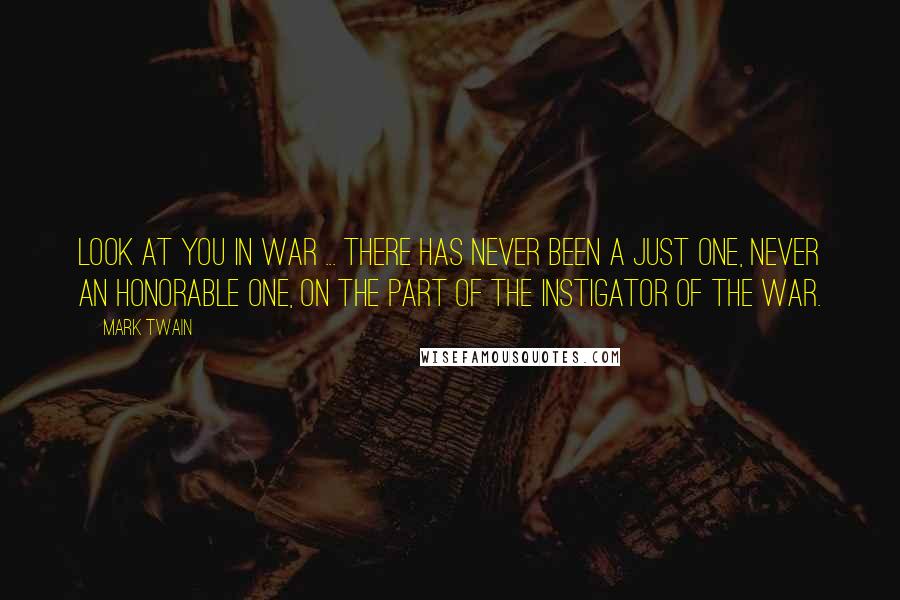 LOOK AT YOU IN WAR ... THERE HAS NEVER BEEN A JUST ONE, NEVER AN HONORABLE ONE, ON THE PART OF THE INSTIGATOR OF THE WAR.

MARK TWAIN

WISEFAMOUSQUOTES.COM